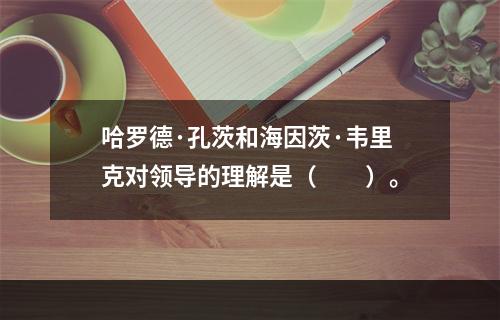 哈罗德·孔茨和海因茨·韦里克对领导的理解是（　　）。